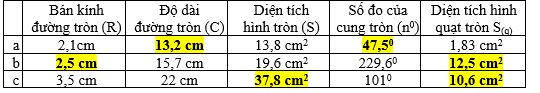 |  | Bán kính đường tròn (R) | Độ dài đường tròn (C) | Diện tích hình tròn (S) | Số đo của cung tròn ($n^0$) | Diện tích hình quạt tròn $S_{(q)}$ |
|---|---|---|---|---|---|
| a | 2,1cm | 13,2 cm | 13,8 $cm^2$ | $47,5^0$ | 1,83 $cm^2$ |
| b | 2,5 cm | 15,7 cm | 19,6 $cm^2$ | $229,6^0$ | 12,5 $cm^2$ |
| c | 3,5 cm | 22 cm | 37,8 $cm^2$ | $101^0$ | 10,6 $cm^2$ |